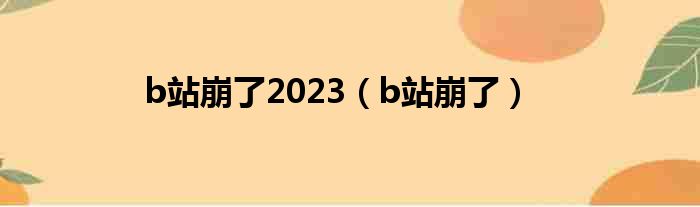 b站崩了2023（b站崩了）